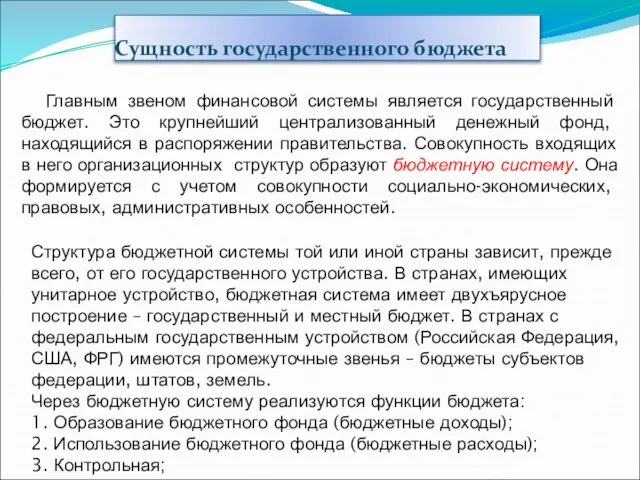 Сущность государственного бюджета

Главным звеном финансовой системы является государственный бюджет. Это крупнейший централизованный денежный фонд, находящийся в распоряжении правительства. Совокупность входящих в него организационных структур образуют бюджетную систему. Она формируется с учетом совокупности социально-экономических, правовых, административных особенностей.

Структура бюджетной системы той или иной страны зависит, прежде всего, от его государственного устройства. В странах, имеющих унитарное устройство, бюджетная система имеет двухъярусное построение – государственный и местный бюджет. В странах с федеральным государственным устройством (Российская Федерация, США, ФРГ) имеются промежуточные звенья – бюджеты субъектов федерации, штатов, земель.
Через бюджетную систему реализуются функции бюджета:
1. Образование бюджетного фонда (бюджетные доходы);
2. Использование бюджетного фонда (бюджетные расходы);
3. Контрольная;